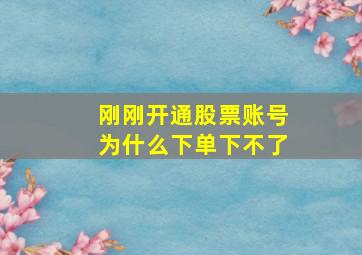 刚刚开通股票账号
为什么下单下不了